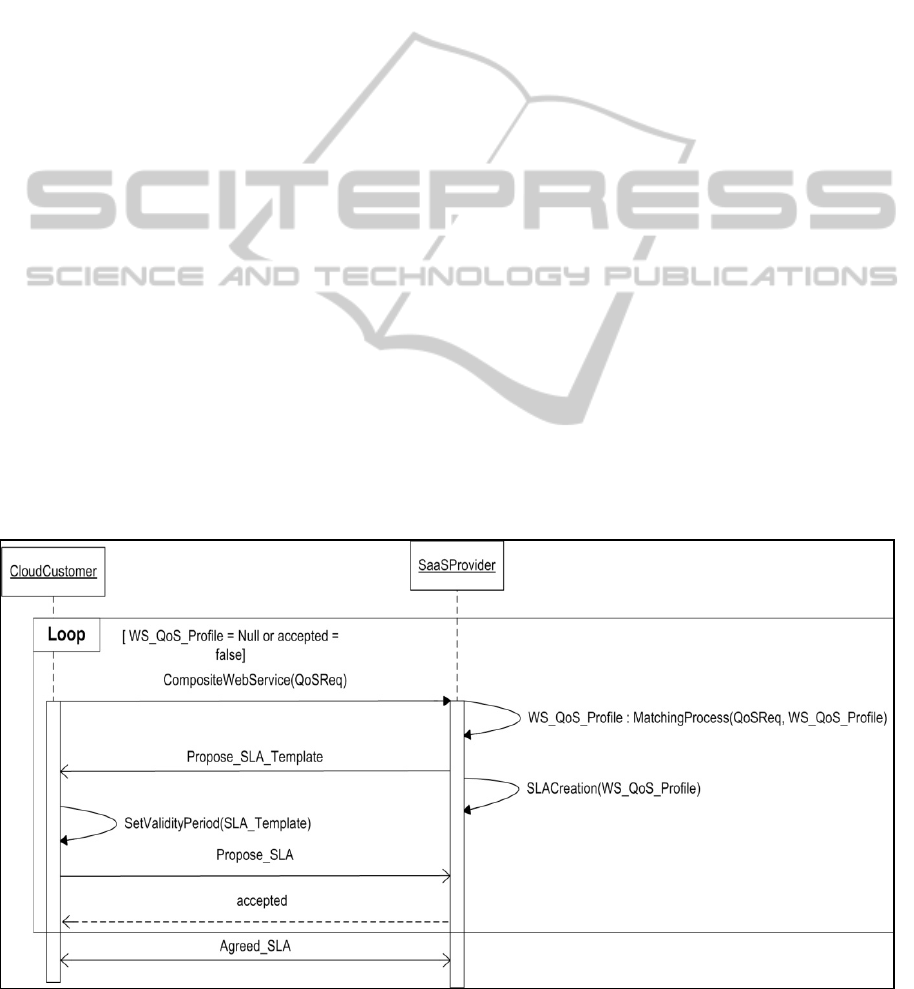 SCITEPRESS
SCIENCE AND TECHNOLOGY PUBLICATIONS

CloudCustomer

SaaSProvider

Loop

[ WS_QoS_Profile = Null or accepted = false]

CompositeWebService(QoSReq)

WS_QoS_Profile : MatchingProcess(QoSReq, WS_QoS_Profile)

Propose_SLA_Template

SLACreation(WS_QoS_Profile)

SetValidityPeriod(SLA_Template)

Propose_SLA

accepted

Agreed_SLA